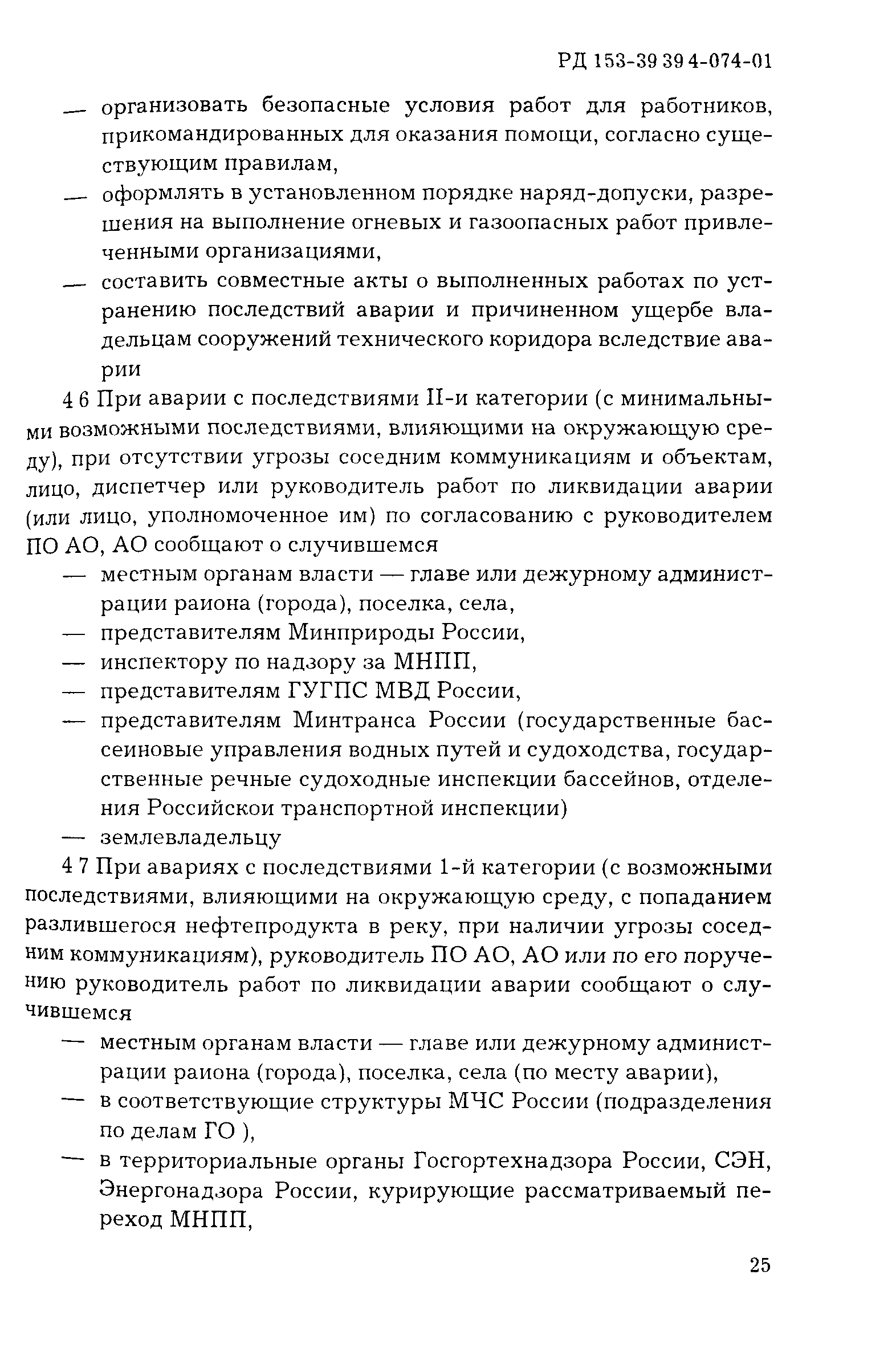 РД 153-39 39 4-074-01

— организовать безопасные условия работ для работников, прикомандированных для оказания помощи, согласно существующим правилам,

— оформлять в установленном порядке наряд-допуски, разрешения на выполнение огневых и газоопасных работ привлеченными организациями,

— составить совместные акты о выполненных работах по устранению последствий аварии и причиненном ущербе владельцам сооружений технического коридора вследствие аварии

4 6 При аварии с последствиями II-и категории (с минимальными возможными последствиями, влияющими на окружающую среду), при отсутствии угрозы соседним коммуникациям и объектам, лицо, диспетчер или руководитель работ по ликвидации аварии (или лицо, уполномоченное им) по согласованию с руководителем ПО АО, АО сообщают о случившемся

— местным органам власти — главе или дежурному администрации раиона (города), поселка, села,

— представителям Минприроды России,

— инспектору по надзору за МНПП,

— представителям ГУГПС МВД России,

— представителям Минтранса России (государственные бассеиновые управления водных путей и судоходства, государственные речные судоходные инспекции бассейнов, отделения Российскои транспортной инспекции)

— землевладельцу

4 7 При авариях с последствиями 1-й категории (с возможными последствиями, влияющими на окружающую среду, с попаданием разлившегося нефтепродукта в реку, при наличии угрозы соседним коммуникациям), руководитель ПО АО, АО или по его поручению руководитель работ по ликвидации аварии сообщают о случившемся

— местным органам власти — главе или дежурному администрации раиона (города), поселка, села (по месту аварии),

— в соответствующие структуры МЧС России (подразделения по делам ГО ),

— в территориальные органы Госгортехнадзора России, СЭН, Энергонадзора России, курирующие рассматриваемый переход МНПП,

25